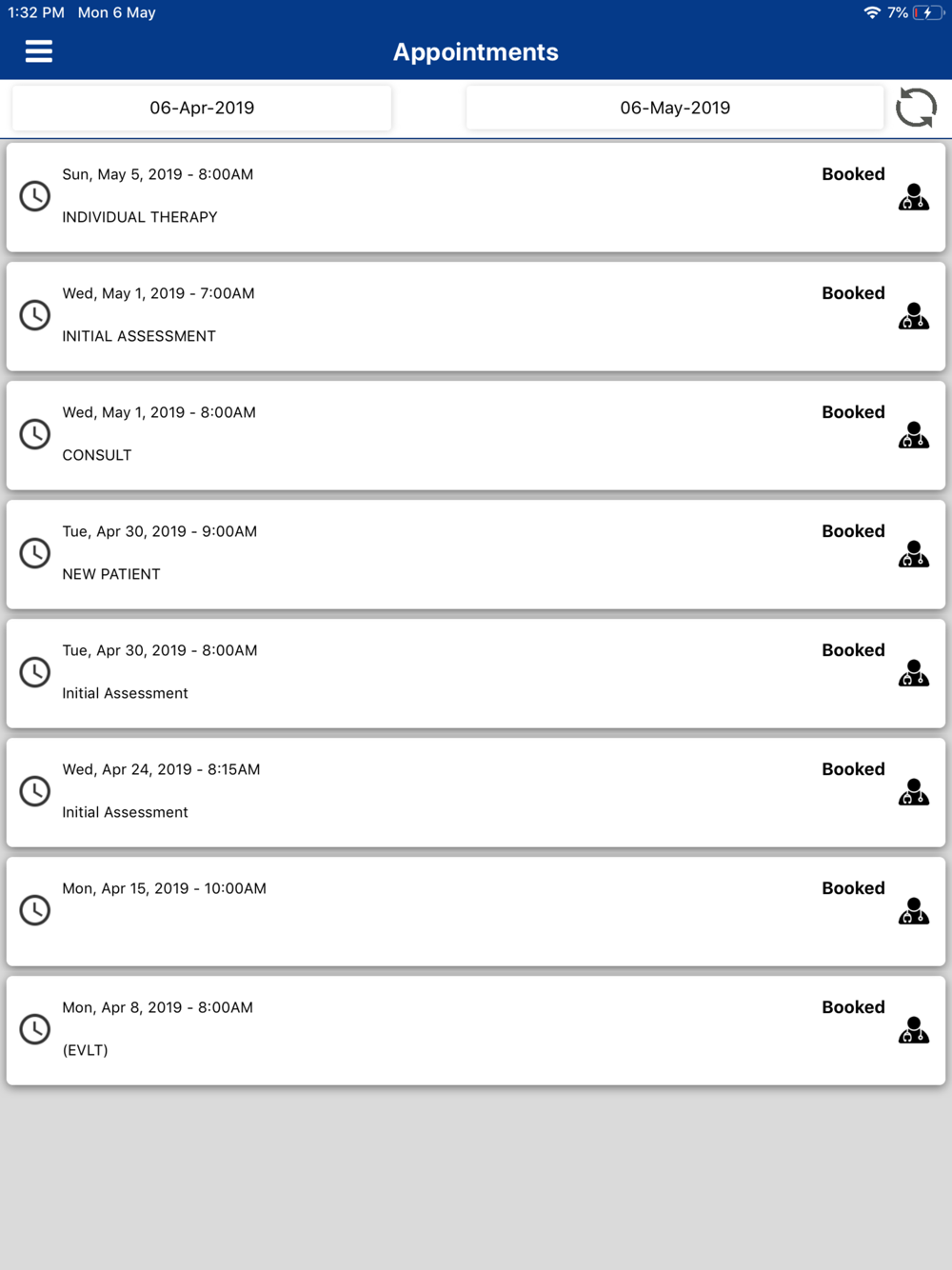 1:32 PM Mon 6 May

7%

Appointments

06-Apr-2019

06-May-2019

Sun, May 5, 2019 - 8:00AM

Booked

INDIVIDUAL THERAPY

Wed, May 1, 2019 - 7:00AM

Booked

INITIAL ASSESSMENT

Wed, May 1, 2019 - 8:00AM

Booked

CONSULT

Tue, Apr 30, 2019 - 9:00AM

Booked

NEW PATIENT

Tue, Apr 30, 2019 - 8:00AM

Booked

Initial Assessment

Wed, Apr 24, 2019 - 8:15AM

Booked

Initial Assessment

Mon, Apr 15, 2019 - 10:00AM

Booked

Mon, Apr 8, 2019 - 8:00AM

Booked

(EVLT)